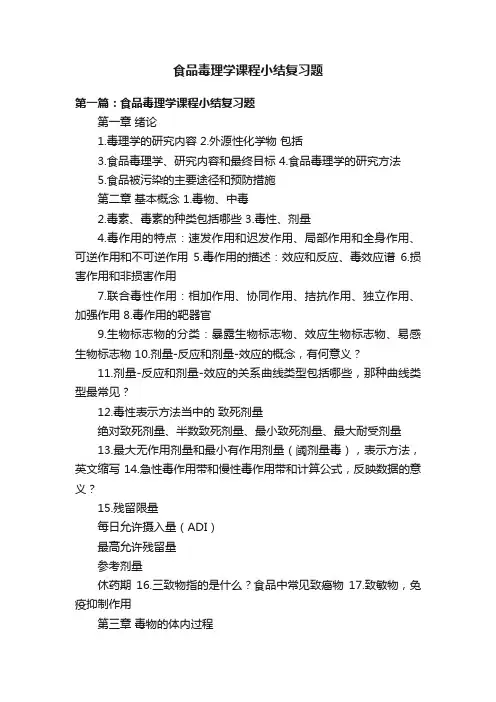 食品毒理学课程小结复习题

第一篇：食品毒理学课程小结复习题

第一章 绪论

1.毒理学的研究内容 2.外源性化学物 包括

3.食品毒理学、研究内容和最终目标 4.食品毒理学的研究方法

5.食品被污染的主要途径和预防措施

第二章 基本概念 1.毒物、中毒

2.毒素、毒素的种类包括哪些 3.毒性、剂量

4.毒作用的特点：速发作用和迟发作用、局部作用和全身作用、可逆作用和不可逆作用 5.毒作用的描述：效应和反应、毒效应谱 6.损害作用和非损害作用

7.联合毒性作用：相加作用、协同作用、拮抗作用、独立作用、加强作用 8.毒作用的靶器官

9.生物标志物的分类：暴露生物标志物、效应生物标志物、易感生物标志物 10.剂量-反应和剂量-效应的概念，有何意义？

11.剂量-反应和剂量-效应的关系曲线类型包括哪些，那种曲线类型最常见？

12.毒性表示方法当中的 致死剂量

绝对致死剂量、半数致死剂量、最小致死剂量、最大耐受剂量

13.最大无作用剂量和最小有作用剂量（阈剂量毒），表示方法，英文缩写 14.急性毒作用带和慢性毒作用带和计算公式，反映数据的意义？

15.残留限量

每日允许摄入量（ADI）

最高允许残留量

参考剂量

休药期 16.三致物指的是什么？食品中常见致癌物 17.致敏物，免疫抑制作用

第三章 毒物的体内过程